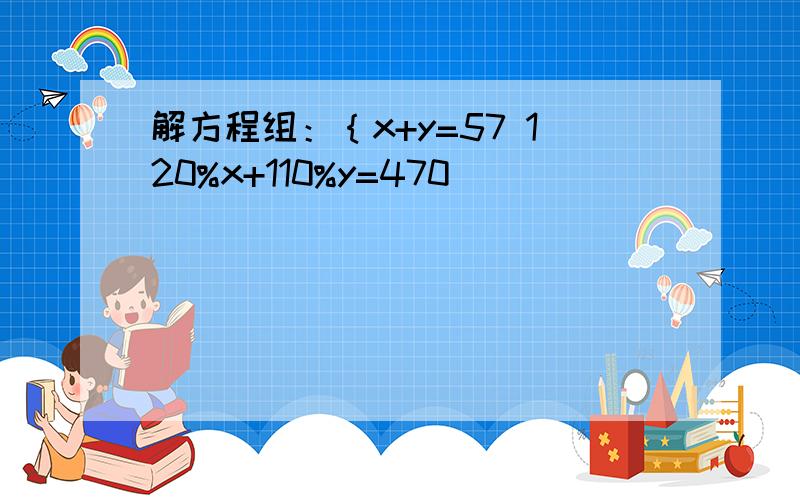 解方程组：{ x+y=57 120%x+110%y=470